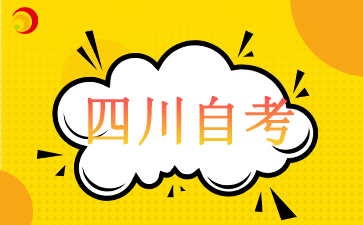 四川自考